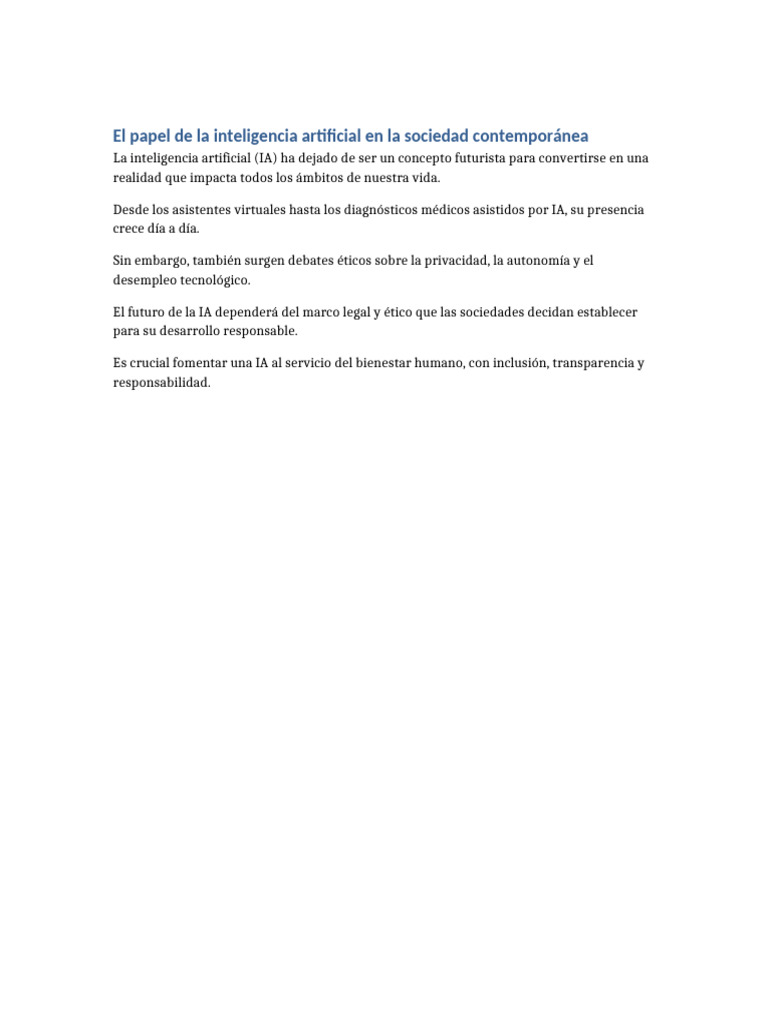 El papel de la inteligencia artificial en la sociedad contemporánea

La inteligencia artificial (IA) ha dejado de ser un concepto futurista para convertirse en una realidad que impacta todos los ámbitos de nuestra vida.

Desde los asistentes virtuales hasta los diagnósticos médicos asistidos por IA, su presencia crece día a día.

Sin embargo, también surgen debates éticos sobre la privacidad, la autonomía y el desempleo tecnológico.

El futuro de la IA dependerá del marco legal y ético que las sociedades decidan establecer para su desarrollo responsable.

Es crucial fomentar una IA al servicio del bienestar humano, con inclusión, transparencia y responsabilidad.